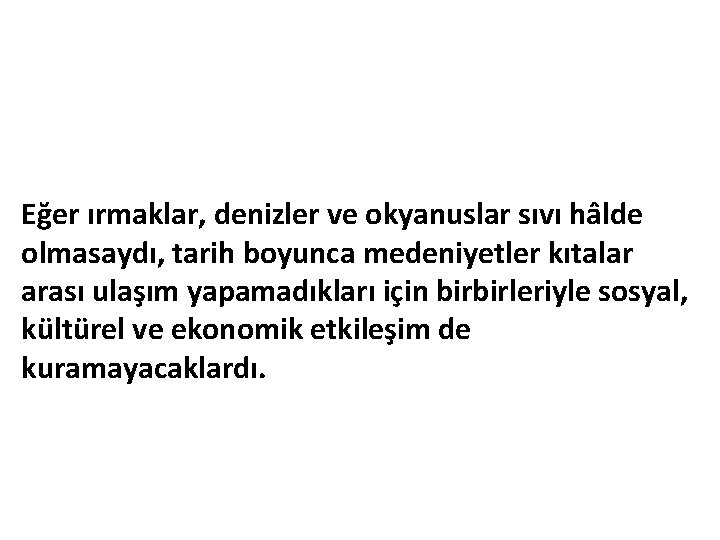 Eğer ırmaklar, denizler ve okyanuslar sıvı hâlde olmasaydı, tarih boyunca medeniyetler kıtalar arası ulaşım yapamadıkları için birbirleriyle sosyal, kültürel ve ekonomik etkileşim de kuramayacaklardı.